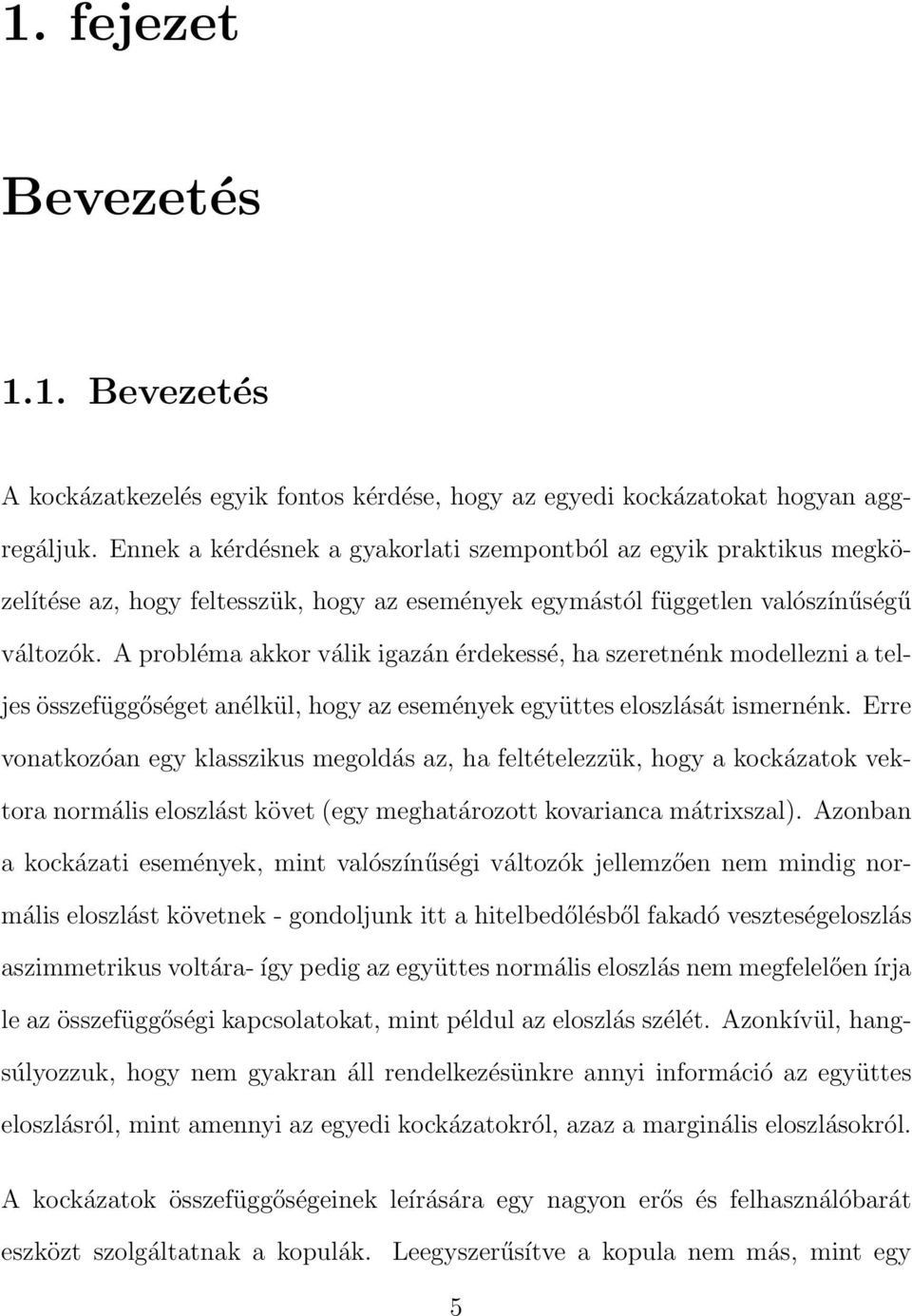 1. fejezet

Bevezetés

1.1. Bevezetés

A kockázatkezelés egyik fontos kérdése, hogy az egyedi kockázatokat hogyan aggregáljuk. Ennek a kérdésnek a gyakorlati szempontból az egyik praktikus megközelítése az, hogy feltesszük, hogy az események egymástól független valószínűségű változók. A probléma akkor válik igazán érdekessé, ha szeretnénk modellezni a teljes összefüggőséget anélkül, hogy az események együttes eloszlását ismernénk. Erre vonatkozóan egy klasszikus megoldás az, ha feltételezzük, hogy a kockázatok vektora normális eloszlást követ (egy meghatározott kovarianca mátrixszal). Azonban a kockázati események, mint valószínűségi változók jellemzően nem mindig normális eloszlást követnek - gondoljunk itt a hitelbedőlésből fakadó veszteségeloszlás aszimmetrikus voltára- így pedig az együttes normális eloszlás nem megfelelően írja le az összefüggőségi kapcsolatokat, mint például az eloszlás szélét. Azonkívül, hangsúlyozzuk, hogy nem gyakran áll rendelkezésünkre annyi információ az együttes eloszlásról, mint amennyi az egyedi kockázatokról, azaz a marginális eloszlásokról.

A kockázatok összefüggőségeinek leírására egy nagyon erős és felhasználóbarát eszközt szolgáltatnak a kopulák. Leegyszerűsítve a kopula nem más, mint egy

5